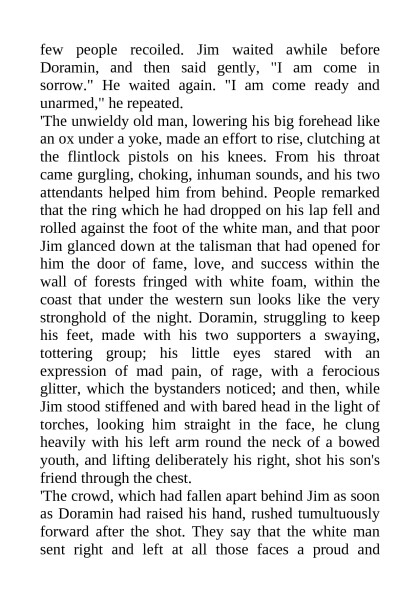 few people recoiled. Jim waited awhile before Doramin, and then said gently, "I am come in sorrow." He waited again. "I am come ready and unarmed," he repeated.
'The unwieldy old man, lowering his big forehead like an ox under a yoke, made an effort to rise, clutching at the flintlock pistols on his knees. From his throat came gurgling, choking, inhuman sounds, and his two attendants helped him from behind. People remarked that the ring which he had dropped on his lap fell and rolled against the foot of the white man, and that poor Jim glanced down at the talisman that had opened for him the door of fame, love, and success within the wall of forests fringed with white foam, within the coast that under the western sun looks like the very stronghold of the night. Doramin, struggling to keep his feet, made with his two supporters a swaying, tottering group; his little eyes stared with an expression of mad pain, of rage, with a ferocious glitter, which the bystanders noticed; and then, while Jim stood stiffened and with bared head in the light of torches, looking him straight in the face, he clung heavily with his left arm round the neck of a bowed youth, and lifting deliberately his right, shot his son's friend through the chest.
'The crowd, which had fallen apart behind Jim as soon as Doramin had raised his hand, rushed tumultuously forward after the shot. They say that the white man sent right and left at all those faces a proud and